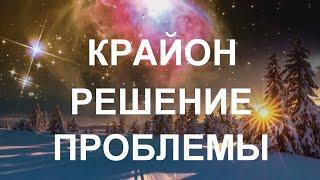 КРАЙОН
РЕШЕНИЕ
ПРОБЛЕМЫ